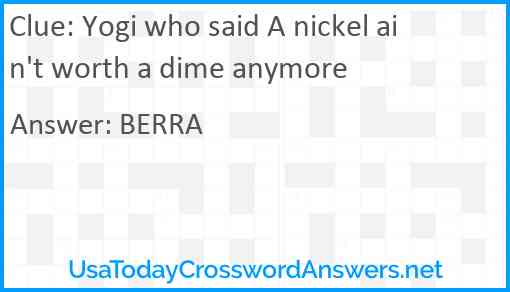 Clue: Yogi who said A nickel ain't worth a dime anymore

Answer: BERRA

UsaTodayCrosswordAnswers.net